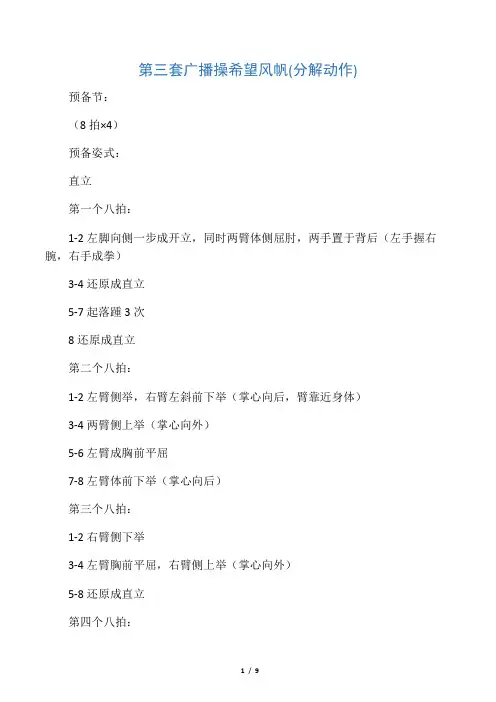 第三套广播操希望风帆(分解动作)

预备节：

（8 拍×4）

预备姿式：

直立

第一个八拍：

1-2 左脚向侧一步成开立，同时两臂体侧屈肘，两手置于背后（左手握右腕，右手成拳）

3-4 还原成直立

5-7 起落踵 3 次

8 还原成直立

第二个八拍：

1-2 左臂侧举，右臂左斜前下举（掌心向后，臂靠近身体）

3-4 两臂侧上举（掌心向外）

5-6 左臂成胸前平屈

7-8 左臂体前下举（掌心向后）

第三个八拍：

1-2 右臂侧下举

3-4 左臂胸前平屈，右臂侧上举（掌心向外）

5-8 还原成直立

第四个八拍：

1 / 9